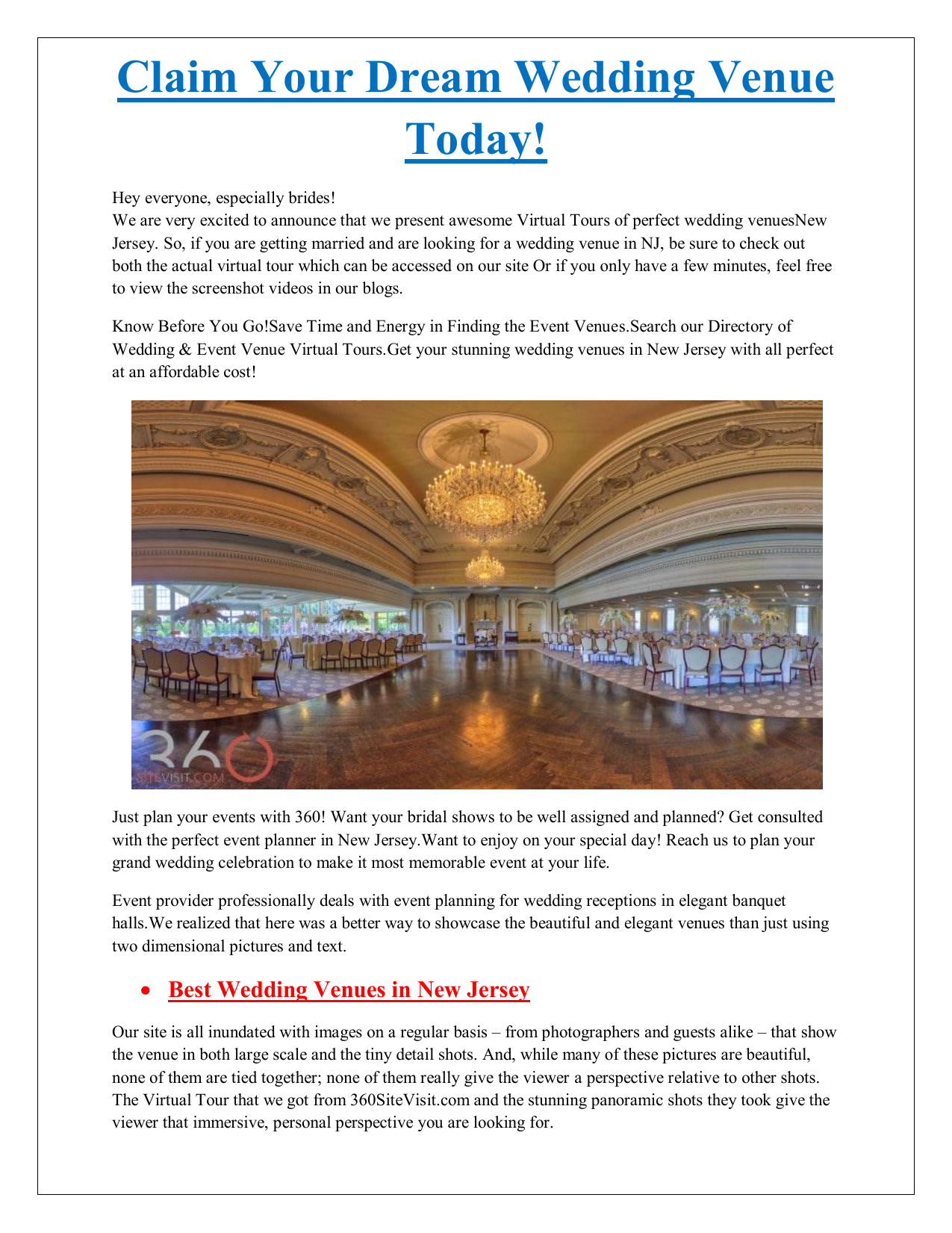 Claim Your Dream Wedding Venue Today!

Hey everyone, especially brides!
We are very excited to announce that we present awesome Virtual Tours of perfect wedding venuesNew Jersey. So, if you are getting married and are looking for a wedding venue in NJ, be sure to check out both the actual virtual tour which can be accessed on our site Or if you only have a few minutes, feel free to view the screenshot videos in our blogs.

Know Before You Go!Save Time and Energy in Finding the Event Venues.Search our Directory of Wedding & Event Venue Virtual Tours.Get your stunning wedding venues in New Jersey with all perfect at an affordable cost!

360
SITEVISIT.COM

Just plan your events with 360! Want your bridal shows to be well assigned and planned? Get consulted with the perfect event planner in New Jersey.Want to enjoy on your special day! Reach us to plan your grand wedding celebration to make it most memorable event at your life.

Event provider professionally deals with event planning for wedding receptions in elegant banquet halls.We realized that here was a better way to showcase the beautiful and elegant venues than just using two dimensional pictures and text.

• Best Wedding Venues in New Jersey

Our site is all inundated with images on a regular basis – from photographers and guests alike – that show the venue in both large scale and the tiny detail shots. And, while many of these pictures are beautiful, none of them are tied together; none of them really give the viewer a perspective relative to other shots. The Virtual Tour that we got from 360SiteVisit.com and the stunning panoramic shots they took give the viewer that immersive, personal perspective you are looking for.